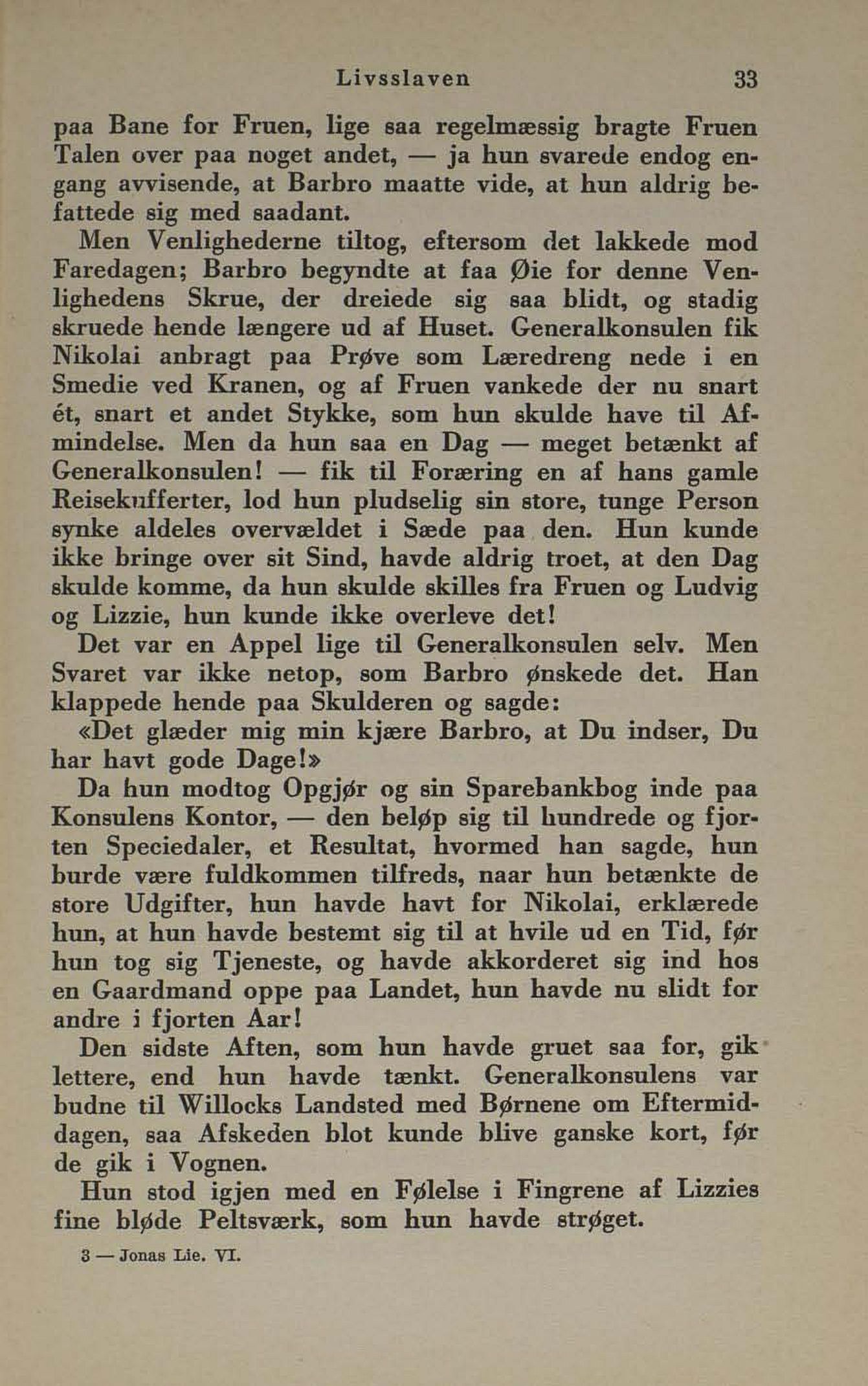 Livsslaven 33

paa Bane for Fruen, lige saa regelmæssig bragte Fruen Talen over paa noget andet, — ja hun svarede endog engang avvisende, at Barbro maatte vide, at hun aldrig befattede sig med saadant.

Men Venlighederne tiltog, eftersom det lakkede mod Faredagen; Barbro begyndte at faa Øie for denne Venlighedens Skrue, der dreiede sig saa blidt, og stadig skruede hende længere ud af Huset. Generalkonsulen fik Nikolai anbragt paa Prøve som Læredreng nede i en Smedie ved Kranen, og af Fruen vankede der nu snart ét, snart et andet Stykke, som hun skulde have til Afmindelse. Men da hun saa en Dag — meget betænkt af Generalkonsulen! — fik til Foræring en af hans gamle Reisekufferter, lod hun pludselig sin store, tunge Person synke aldeles overvældet i Sæde paa den. Hun kunde ikke bringe over sit Sind, havde aldrig troet, at den Dag skulde komme, da hun skulde skilles fra Fruen og Ludvig og Lizzie, hun kunde ikke overleve det!

Det var en Appel lige til Generalkonsulen selv. Men Svaret var ikke netop, som Barbro ønskede det. Han klappede hende paa Skulderen og sagde:

«Det glæder mig min kjære Barbro, at Du indser, Du har havt gode Dage!»

Da hun modtog Opgjør og sin Sparebankbog inde paa Konsulens Kontor, — den beløp sig til hundrede og fjorten Speciedaler, et Resultat, hvormed han sagde, hun burde være fuldkommen tilfreds, naar hun betænkte de store Udgifter, hun havde havt for Nikolai, erklærede hun, at hun havde bestemt sig til at hvile ud en Tid, før hun tog sig Tjeneste, og havde akkorderet sig ind hos en Gaardmand oppe paa Landet, hun havde nu slidt for andre i fjorten Aar!

Den sidste Aften, som hun havde gruet saa for, gik lettere, end hun havde tænkt. Generalkonsulens var budne til Willocks Landsted med Børnene om Eftermiddagen, saa Afskeden blot kunde blive ganske kort, før de gik i Vognen.

Hun stod igjen med en Følelse i Fingrene af Lizzies fine bløde Peltsværk, som hun havde strøget.

3 — Jonas Lie. VI.